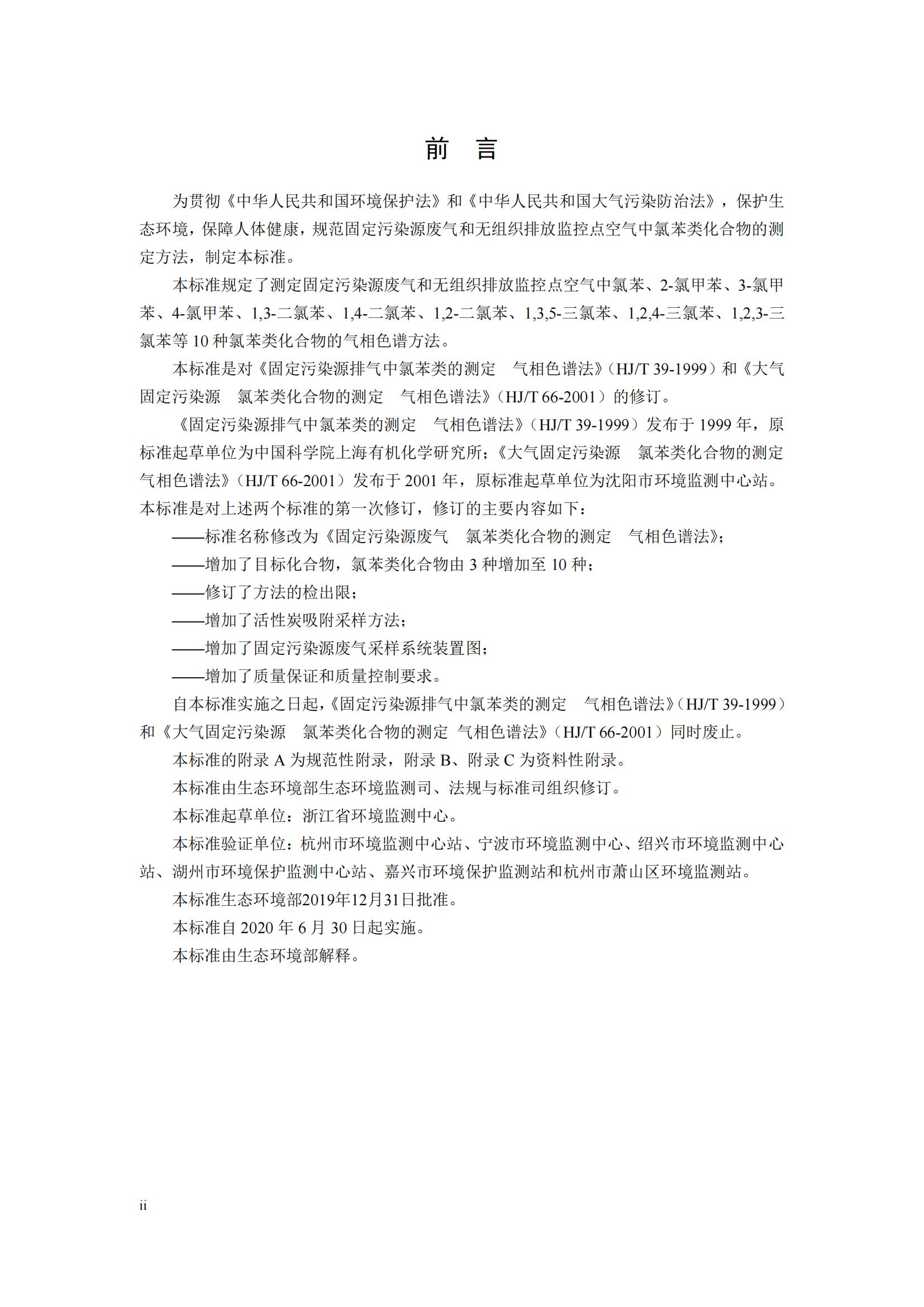 前　言

为贯彻《中华人民共和国环境保护法》和《中华人民共和国大气污染防治法》，保护生态环境，保障人体健康，规范固定污染源废气和无组织排放监控点空气中氯苯类化合物的测定方法，制定本标准。

本标准规定了测定固定污染源废气和无组织排放监控点空气中氯苯、2-氯甲苯、3-氯甲苯、4-氯甲苯、1,3-二氯苯、1,4-二氯苯、1,2-二氯苯、1,3,5-三氯苯、1,2,4-三氯苯、1,2,3-三氯苯等 10 种氯苯类化合物的气相色谱方法。

本标准是对《固定污染源排气中氯苯类的测定　气相色谱法》（HJ/T 39-1999）和《大气固定污染源　氯苯类化合物的测定　气相色谱法》（HJ/T 66-2001）的修订。

《固定污染源排气中氯苯类的测定　气相色谱法》（HJ/T 39-1999）发布于 1999 年，原标准起草单位为中国科学院上海有机化学研究所；《大气固定污染源　氯苯类化合物的测定　气相色谱法》（HJ/T 66-2001）发布于 2001 年，原标准起草单位为沈阳市环境监测中心站。本标准是对上述两个标准的第一次修订，修订的主要内容如下：

——标准名称修改为《固定污染源废气　氯苯类化合物的测定　气相色谱法》；

——增加了目标化合物，氯苯类化合物由 3 种增加至 10 种；

——修订了方法的检出限；

——增加了活性炭吸附采样方法；

——增加了固定污染源废气采样系统装置图；

——增加了质量保证和质量控制要求。

自本标准实施之日起，《固定污染源排气中氯苯类的测定　气相色谱法》（HJ/T 39-1999）和《大气固定污染源　氯苯类化合物的测定 气相色谱法》（HJ/T 66-2001）同时废止。

本标准的附录 A 为规范性附录，附录 B、附录 C 为资料性附录。

本标准由生态环境部生态环境监测司、法规与标准司组织修订。

本标准起草单位：浙江省环境监测中心。

本标准验证单位：杭州市环境监测中心站、宁波市环境监测中心、绍兴市环境监测中心站、湖州市环境保护监测中心站、嘉兴市环境保护监测站和杭州市萧山区环境监测站。

本标准生态环境部2019年12月31日批准。

本标准自 2020 年 6 月 30 日起实施。

本标准由生态环境部解释。

ii